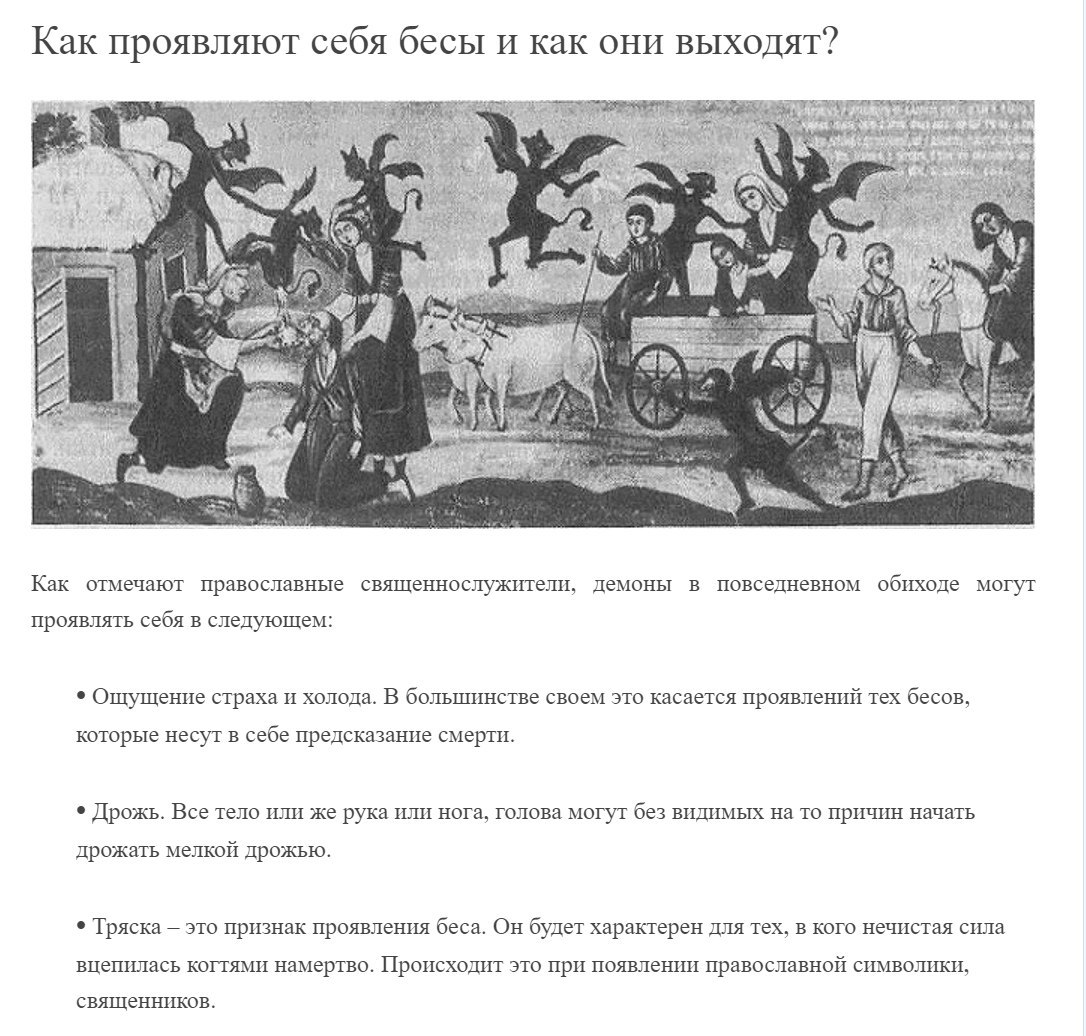 Как проявляют себя бесы и как они выходят?

Как отмечают православные священнослужители, демоны в повседневном обиходе могут проявлять себя в следующем:

• Ощущение страха и холода. В большинстве своем это касается проявлений тех бесов, которые несут в себе предсказание смерти.

• Дрожь. Все тело или же рука или нога, голова могут без видимых на то причин начать дрожать мелкой дрожью.

• Тряска – это признак проявления беса. Он будет характерен для тех, в кого нечистая сила вцепилась когтями намертво. Происходит это при появлении православной символики, священников.